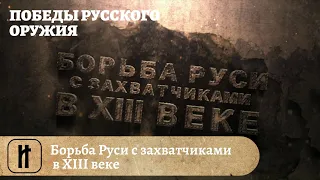 ПОБЕДЫ РУССКОГО ОРУЖИЯ

БОРЬБА РУСИ С ЗАХВАТЧИКАМИ В XIII ВЕКЕ

Борьба Руси с захватчиками в XIII веке